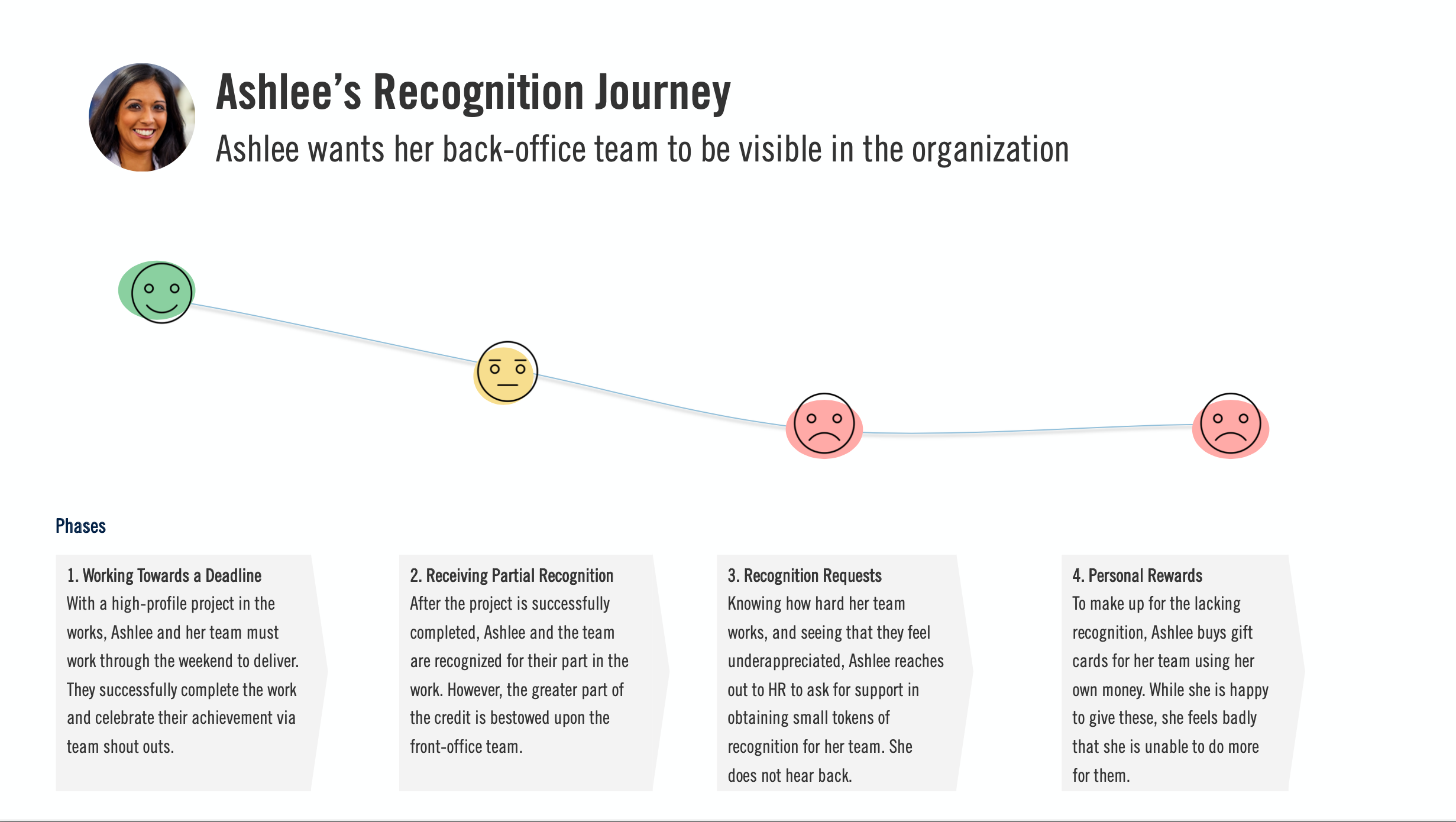 Ashlee's Recognition Journey

Ashlee wants her back-office team to be visible in the organization

Phases

1. Working Towards a Deadline
With a high-profile project in the works, Ashlee and her team must work through the weekend to deliver. They successfully complete the work and celebrate their achievement via team shout outs.

2. Receiving Partial Recognition
After the project is successfully completed, Ashlee and the team are recognized for their part in the work. However, the greater part of the credit is bestowed upon the front-office team.

3. Recognition Requests
Knowing how hard her team works, and seeing that they feel underappreciated, Ashlee reaches out to HR to ask for support in obtaining small tokens of recognition for her team. She does not hear back.

4. Personal Rewards
To make up for the lacking recognition, Ashlee buys gift cards for her team using her own money. While she is happy to give these, she feels badly that she is unable to do more for them.